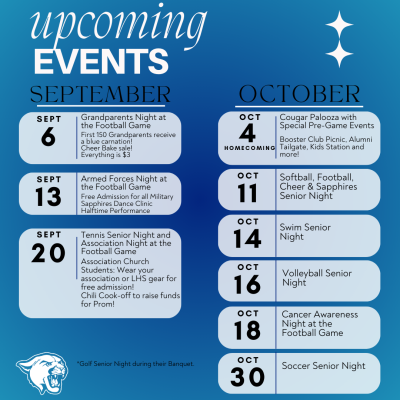 upcoming
EVENTS

SEPTEMBER

SEPT
6
Grandparents Night at the Football Game
First 150 Grandparents receive a blue carnation!
Cheer Bake sale!
Everything is $3

SEPT
13
Armed Forces Night at the Football Game
Free Admission for all Military
Sapphires Dance Clinic
Halftime Performance

SEPT
20
Tennis Senior Night and Association Night at the Football Game
Association Church Students: Wear your association or LHS gear for free admission!
Chili Cook-off to raise funds for Prom!

*Golf Senior Night during their Banquet.

OCTOBER

OCT
4
HOMECOMING
Cougar Palooza with Special Pre-Game Events
Booster Club Picnic, Alumni Tailgate, Kids Station and more!

OCT
11
Softball, Football, Cheer & Sapphires Senior Night

OCT
14
Swim Senior Night

OCT
16
Volleyball Senior Night

OCT
18
Cancer Awareness Night at the Football Game

OCT
30
Soccer Senior Night